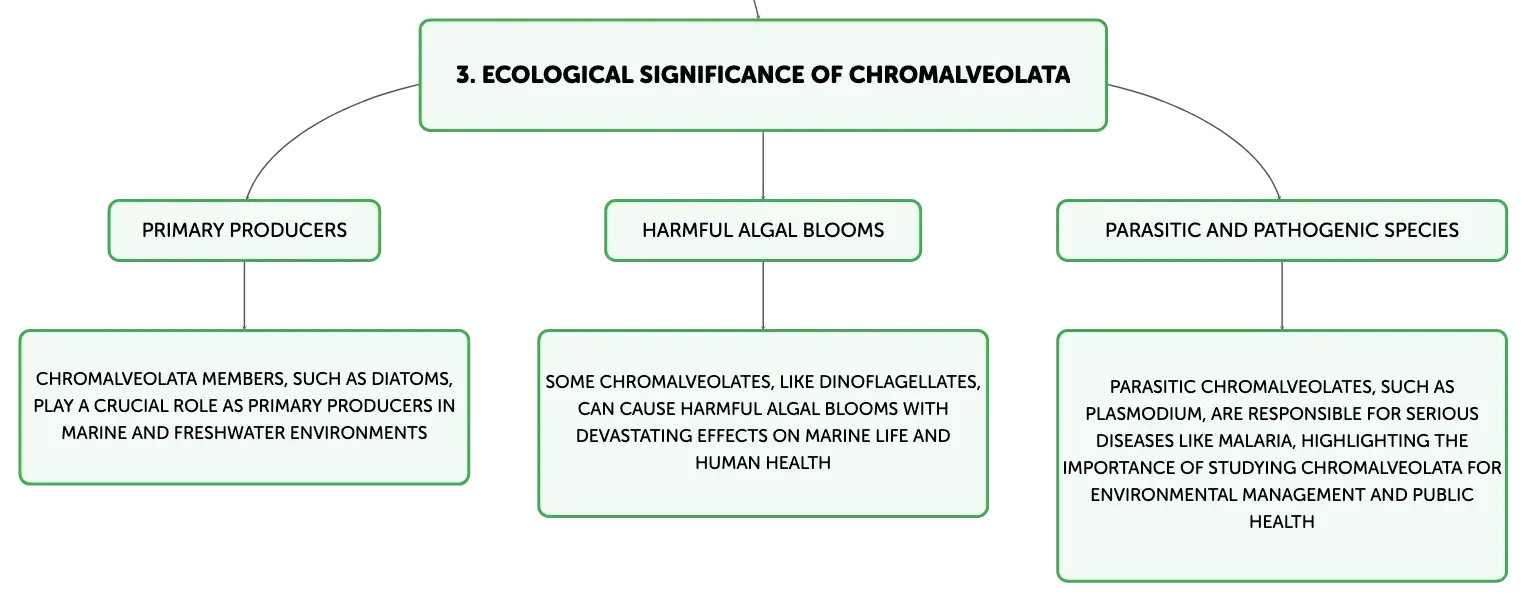 3. ECOLOGICAL SIGNIFICANCE OF CHROMALVEOLATA

PRIMARY PRODUCERS

CHROMALVEOLATA MEMBERS, SUCH AS DIATOMS, PLAY A CRUCIAL ROLE AS PRIMARY PRODUCERS IN MARINE AND FRESHWATER ENVIRONMENTS

HARMFUL ALGAL BLOOMS

SOME CHROMALVEOLATES, LIKE DINOFLAGELLATES, CAN CAUSE HARMFUL ALGAL BLOOMS WITH DEVASTATING EFFECTS ON MARINE LIFE AND HUMAN HEALTH

PARASITIC AND PATHOGENIC SPECIES

PARASITIC CHROMALVEOLATES, SUCH AS PLASMODIUM, ARE RESPONSIBLE FOR SERIOUS DISEASES LIKE MALARIA, HIGHLIGHTING THE IMPORTANCE OF STUDYING CHROMALVEOLATA FOR ENVIRONMENTAL MANAGEMENT AND PUBLIC HEALTH